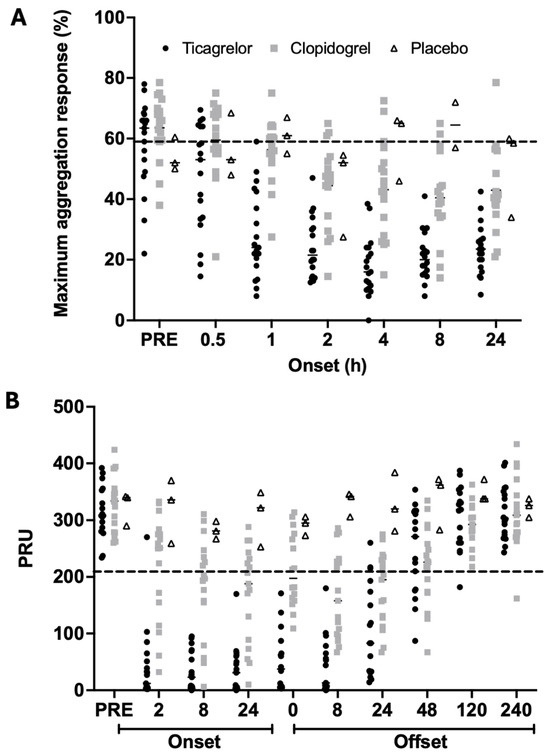 A

Maximum aggregation response (%)

100
80
60
40
20
0

Ticagrelor Clopidogrel Placebo

PRE 0.5 1 2 4 8 24

Onset (h)

B

PRU

500
400
300
200
100
0

PRE 2 8 24 0 8 24 48 120 240

Onset

Offset